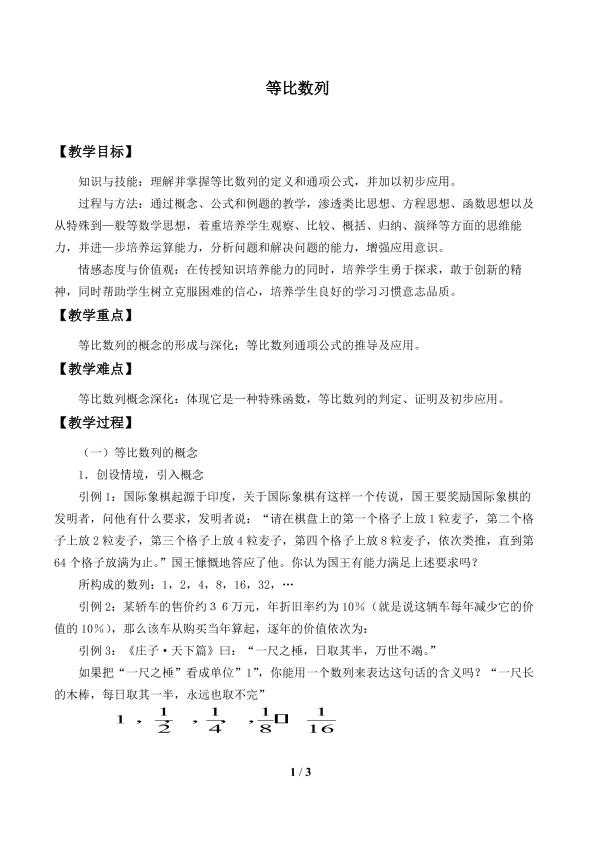 等比数列

【教学目标】

知识与技能：理解并掌握等比数列的定义和通项公式，并加以初步应用。

过程与方法：通过概念、公式和例题的教学，渗透类比思想、方程思想、函数思想以及从特殊到一般等数学思想，着重培养学生观察、比较、概括、归纳、演绎等方面的思维能力，并进一步培养运算能力，分析问题和解决问题的能力，增强应用意识。

情感态度与价值观：在传授知识培养能力的同时，培养学生勇于探求，敢于创新的精神，同时帮助学生树立克服困难的信心，培养学生良好的学习习惯意志品质。

【教学重点】

等比数列的概念的形成与深化；等比数列通项公式的推导及应用。

【教学难点】

等比数列概念深化：体现它是一种特殊函数，等比数列的判定、证明及初步应用。

【教学过程】

（一）等比数列的概念

1．创设情境，引入概念

引例1：国际象棋起源于印度，关于国际象棋有这样一个传说，国王要奖励国际象棋的发明者，问他有什么要求，发明者说：“请在棋盘上的第一个格子上放1粒麦子，第二个格子上放2粒麦子，第三个格子上放4粒麦子，第四个格子上放8粒麦子，依次类推，直到第64个格子放满为止。”国王慷慨地答应了他。你认为国王有能力满足上述要求吗？

所构成的数列：1，2，4，8，16，32，…

引例2：某轿车的售价约3 6万元，年折旧率约为10%（就是说这辆车每年减少它的价值的10%），那么该车从购买当年算起，逐年的价值依次为：

引例3：《庄子·天下篇》曰：“一尺之棰，日取其半，万世不竭。”

如果把“一尺之棰”看成单位”1”，你能用一个数列来表达这句话的含义吗？“一尺长的木棒，每日取其一半，永远也取不完”

$1, \frac{1}{2}, \frac{1}{4}, \frac{1}{8}$□ $\frac{1}{16}$

1 / 3